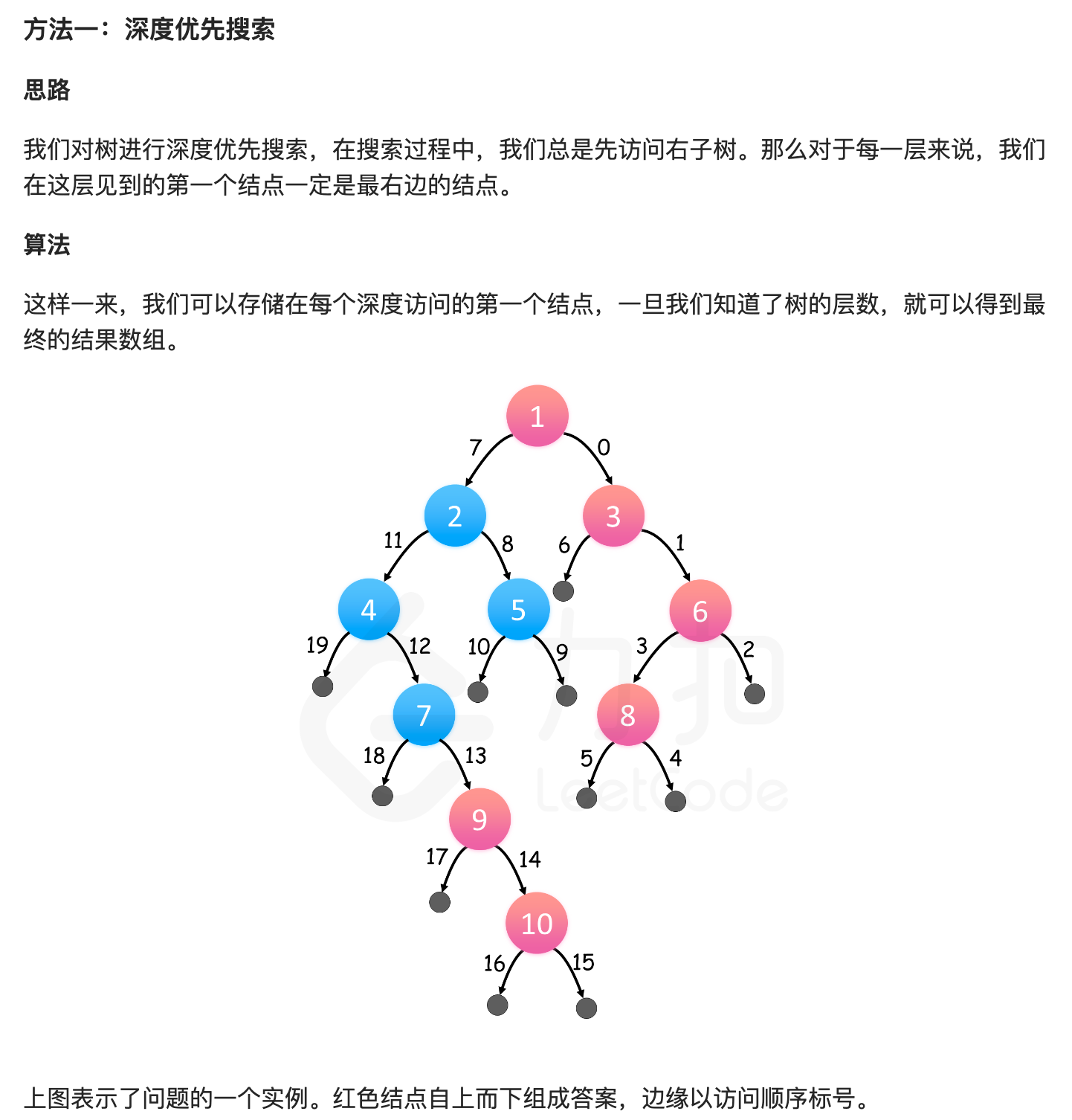 方法一：深度优先搜索

思路

我们对树进行深度优先搜索，在搜索过程中，我们总是先访问右子树。那么对于每一层来说，我们在这层见到的第一个结点一定是最右边的结点。

算法

这样一来，我们可以存储在每个深度访问的第一个结点，一旦我们知道了树的层数，就可以得到最终的结果数组。

1
7
0
2
3
11
8
6
1
4
5
6
19
12
10
9
3
2
7
8
18
13
5
4
9
17
14
10
16
15

力扣
LeetCode

上图表示了问题的一个实例。红色结点自上而下组成答案，边缘以访问顺序标号。